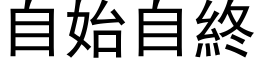 自始自終